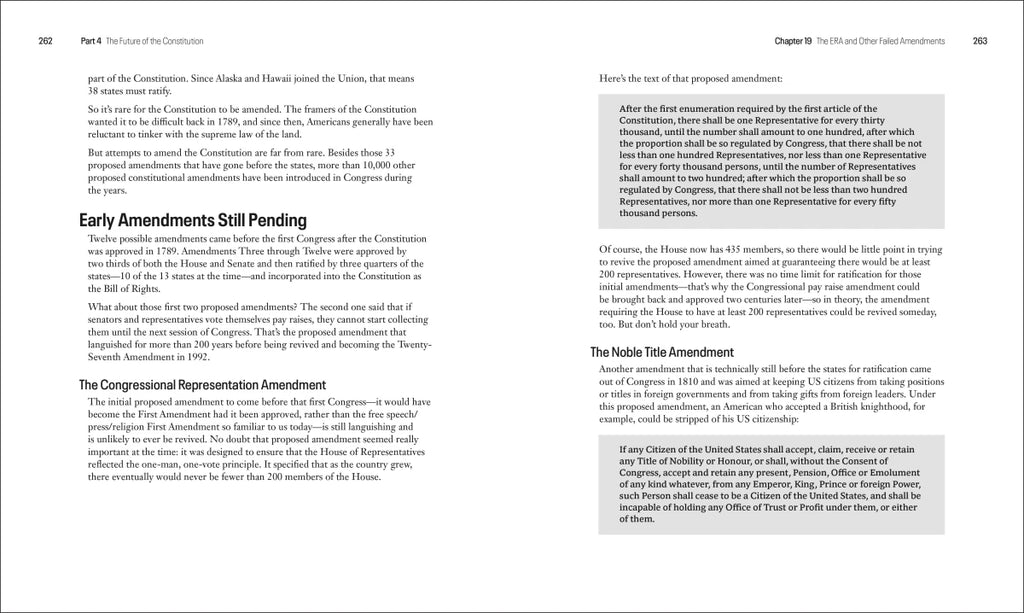 262 Part 4 The Future of the Constitution

part of the Constitution. Since Alaska and Hawaii joined the Union, that means 38 states must ratify.

So it's rare for the Constitution to be amended. The framers of the Constitution wanted it to be difficult back in 1789, and since then, Americans generally have been reluctant to tinker with the supreme law of the land.

But attempts to amend the Constitution are far from rare. Besides those 33 proposed amendments that have gone before the states, more than 10,000 other proposed constitutional amendments have been introduced in Congress during the years.

Early Amendments Still Pending

Twelve possible amendments came before the first Congress after the Constitution was approved in 1789. Amendments Three through Twelve were approved by two thirds of both the House and Senate and then ratified by three quarters of the states—10 of the 13 states at the time—and incorporated into the Constitution as the Bill of Rights.

What about those first two proposed amendments? The second one said that if senators and representatives vote themselves pay raises, they cannot start collecting them until the next session of Congress. That's the proposed amendment that languished for more than 200 years before being revived and becoming the Twenty-Seventh Amendment in 1992.

The Congressional Representation Amendment

The initial proposed amendment to come before that first Congress—it would have become the First Amendment had it been approved, rather than the free speech/press/religion First Amendment so familiar to us today—is still languishing and is unlikely to ever be revived. No doubt that proposed amendment seemed really important at the time: it was designed to ensure that the House of Representatives reflected the one-man, one-vote principle. It specified that as the country grew, there eventually would never be fewer than 200 members of the House.

Chapter 19 The ERA and Other Failed Amendments 263

Here's the text of that proposed amendment:

After the first enumeration required by the first article of the Constitution, there shall be one Representative for every thirty thousand, until the number shall amount to one hundred, after which the proportion shall be so regulated by Congress, that there shall be not less than one hundred Representatives, nor less than one Representative for every forty thousand persons, until the number of Representatives shall amount to two hundred; after which the proportion shall be so regulated by Congress, that there shall not be less than two hundred Representatives, nor more than one Representative for every fifty thousand persons.

Of course, the House now has 435 members, so there would be little point in trying to revive the proposed amendment aimed at guaranteeing there would be at least 200 representatives. However, there was no time limit for ratification for those initial amendments—that's why the Congressional pay raise amendment could be brought back and approved two centuries later—so in theory, the amendment requiring the House to have at least 200 representatives could be revived someday, too. But don't hold your breath.

The Noble Title Amendment

Another amendment that is technically still before the states for ratification came out of Congress in 1810 and was aimed at keeping US citizens from taking positions or titles in foreign governments and from taking gifts from foreign leaders. Under this proposed amendment, an American who accepted a British knighthood, for example, could be stripped of his US citizenship:

If any Citizen of the United States shall accept, claim, receive or retain any Title of Nobility or Honour, or shall, without the Consent of Congress, accept and retain any present, Pension, Office or Emolument of any kind whatever, from any Emperor, King, Prince or foreign Power, such Person shall cease to be a Citizen of the United States, and shall be incapable of holding any Office of Trust or Profit under them, or either of them.